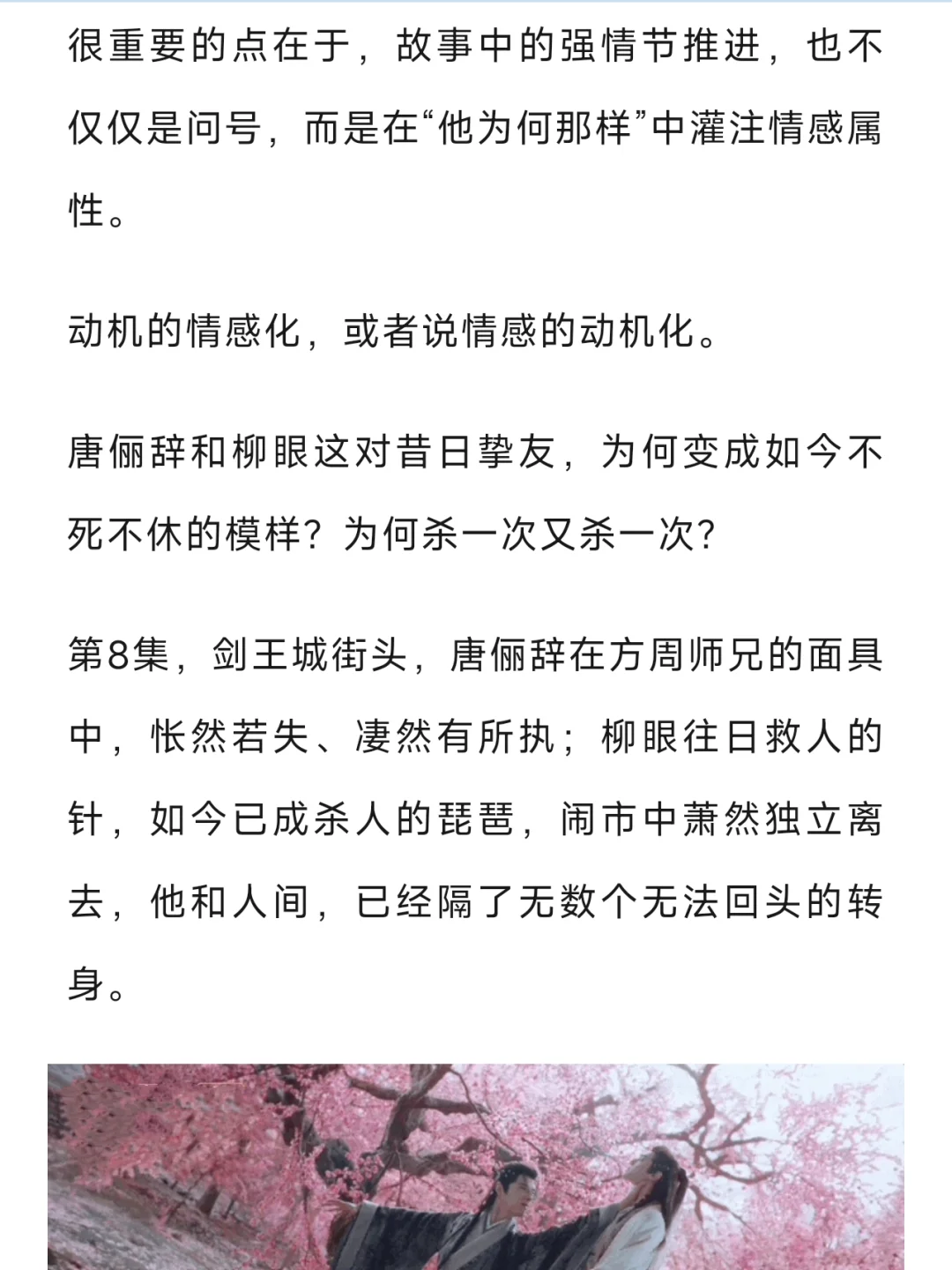 很重要的点在于，故事中的强情节推进，也不仅仅是问号，而是在“他为何那样”中灌注情感属性。

动机的情感化，或者说情感的动机化。

唐俪辞和柳眼这对昔日挚友，为何变成如今不死不休的模样？为何杀一次又杀一次？

第8集，剑王城街头，唐俪辞在方周师兄的面具中，怅然若失、凄然有所执；柳眼往日救人的针，如今已成杀人的琵琶，闹市中萧然独立离去，他和人间，已经隔了无数个无法回头的转身。